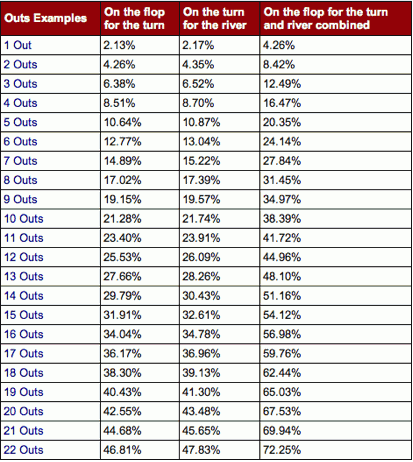 | Outs Examples | On the flop for the turn | On the turn for the river | On the flop for the turn and river combined |
|---|---|---|---|
| 1 Out | 2.13% | 2.17% | 4.26% |
| 2 Outs | 4.26% | 4.35% | 8.42% |
| 3 Outs | 6.38% | 6.52% | 12.49% |
| 4 Outs | 8.51% | 8.70% | 16.47% |
| 5 Outs | 10.64% | 10.87% | 20.35% |
| 6 Outs | 12.77% | 13.04% | 24.14% |
| 7 Outs | 14.89% | 15.22% | 27.84% |
| 8 Outs | 17.02% | 17.39% | 31.45% |
| 9 Outs | 19.15% | 19.57% | 34.97% |
| 10 Outs | 21.28% | 21.74% | 38.39% |
| 11 Outs | 23.40% | 23.91% | 41.72% |
| 12 Outs | 25.53% | 26.09% | 44.96% |
| 13 Outs | 27.66% | 28.26% | 48.10% |
| 14 Outs | 29.79% | 30.43% | 51.16% |
| 15 Outs | 31.91% | 32.61% | 54.12% |
| 16 Outs | 34.04% | 34.78% | 56.98% |
| 17 Outs | 36.17% | 36.96% | 59.76% |
| 18 Outs | 38.30% | 39.13% | 62.44% |
| 19 Outs | 40.43% | 41.30% | 65.03% |
| 20 Outs | 42.55% | 43.48% | 67.53% |
| 21 Outs | 44.68% | 45.65% | 69.94% |
| 22 Outs | 46.81% | 47.83% | 72.25% |